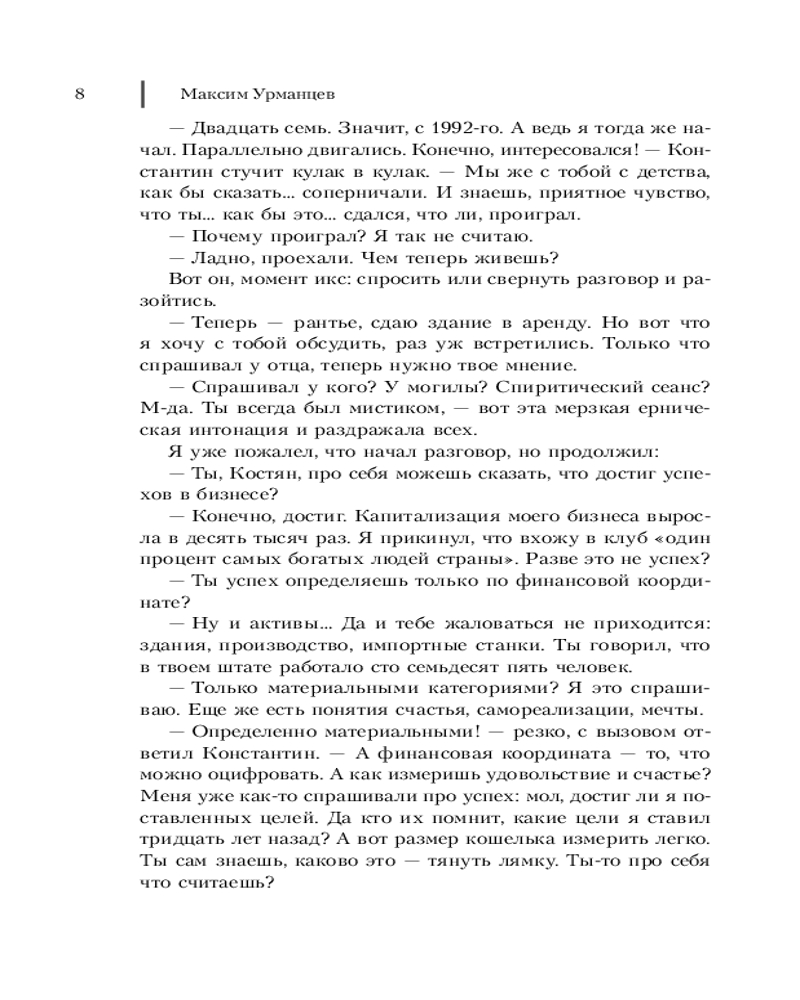 8 Максим Урманцев

— Двадцать семь. Значит, с 1992-го. А ведь я тогда же начал. Параллельно двигались. Конечно, интересовался! — Константин стучит кулак в кулак. — Мы же с тобой с детства, как бы сказать... соперничали. И знаешь, приятное чувство, что ты... как бы это... сдался, что ли, проиграл.

— Почему проиграл? Я так не считаю.

— Ладно, проехали. Чем теперь живешь?

Вот он, момент икс: спросить или свернуть разговор и разойтись.

— Теперь — рантье, сдаю здание в аренду. Но вот что я хочу с тобой обсудить, раз уж встретились. Только что спрашивал у отца, теперь нужно твое мнение.

— Спрашивал у кого? У могилы? Спиритический сеанс? М-да. Ты всегда был мистиком, — вот эта мерзкая ерническая интонация и раздражала всех.

Я уже пожалел, что начал разговор, но продолжил:

— Ты, Костян, про себя можешь сказать, что достиг успехов в бизнесе?

— Конечно, достиг. Капитализация моего бизнеса выросла в десять тысяч раз. Я прикинул, что вхожу в клуб «один процент самых богатых людей страны». Разве это не успех?

— Ты успех определяешь только по финансовой координате?

— Ну и активы... Да и тебе жаловаться не приходится: здания, производство, импортные станки. Ты говорил, что в твоем штате работало сто семьдесят пять человек.

— Только материальными категориями? Я это спрашиваю. Еще же есть понятия счастья, самореализации, мечты.

— Определенно материальными! — резко, с вызовом ответил Константин. — А финансовая координата — то, что можно оцифровать. А как измеришь удовольствие и счастье? Меня уже как-то спрашивали про успех: мол, достиг ли я поставленных целей. Да кто их помнит, какие цели я ставил тридцать лет назад? А вот размер кошелька измерить легко. Ты сам знаешь, каково это — тянуть лямку. Ты-то про себя что считаешь?